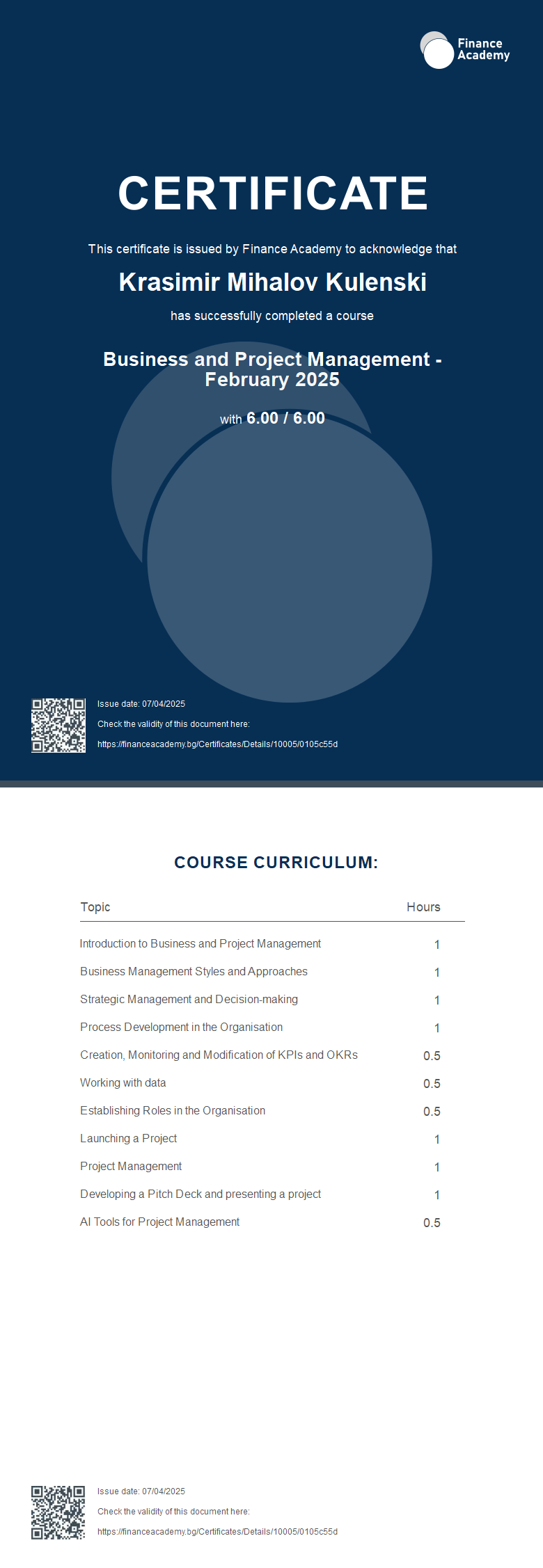 Finance Academy

CERTIFICATE

This certificate is issued by Finance Academy to acknowledge that

Krasimir Mihalov Kulenski

has successfully completed a course

Business and Project Management - February 2025

with 6.00 / 6.00

Issue date: 07/04/2025

Check the validity of this document here:

https://financeacademy.bg/Certificates/Details/10005/0105c55d

COURSE CURRICULUM:

| Topic | Hours |
|---|---|
| Introduction to Business and Project Management | 1 |
| Business Management Styles and Approaches | 1 |
| Strategic Management and Decision-making | 1 |
| Process Development in the Organisation | 1 |
| Creation, Monitoring and Modification of KPIs and OKRs | 0.5 |
| Working with data | 0.5 |
| Establishing Roles in the Organisation | 0.5 |
| Launching a Project | 1 |
| Project Management | 1 |
| Developing a Pitch Deck and presenting a project | 1 |
| AI Tools for Project Management | 0.5 |

Issue date: 07/04/2025

Check the validity of this document here:

https://financeacademy.bg/Certificates/Details/10005/0105c55d